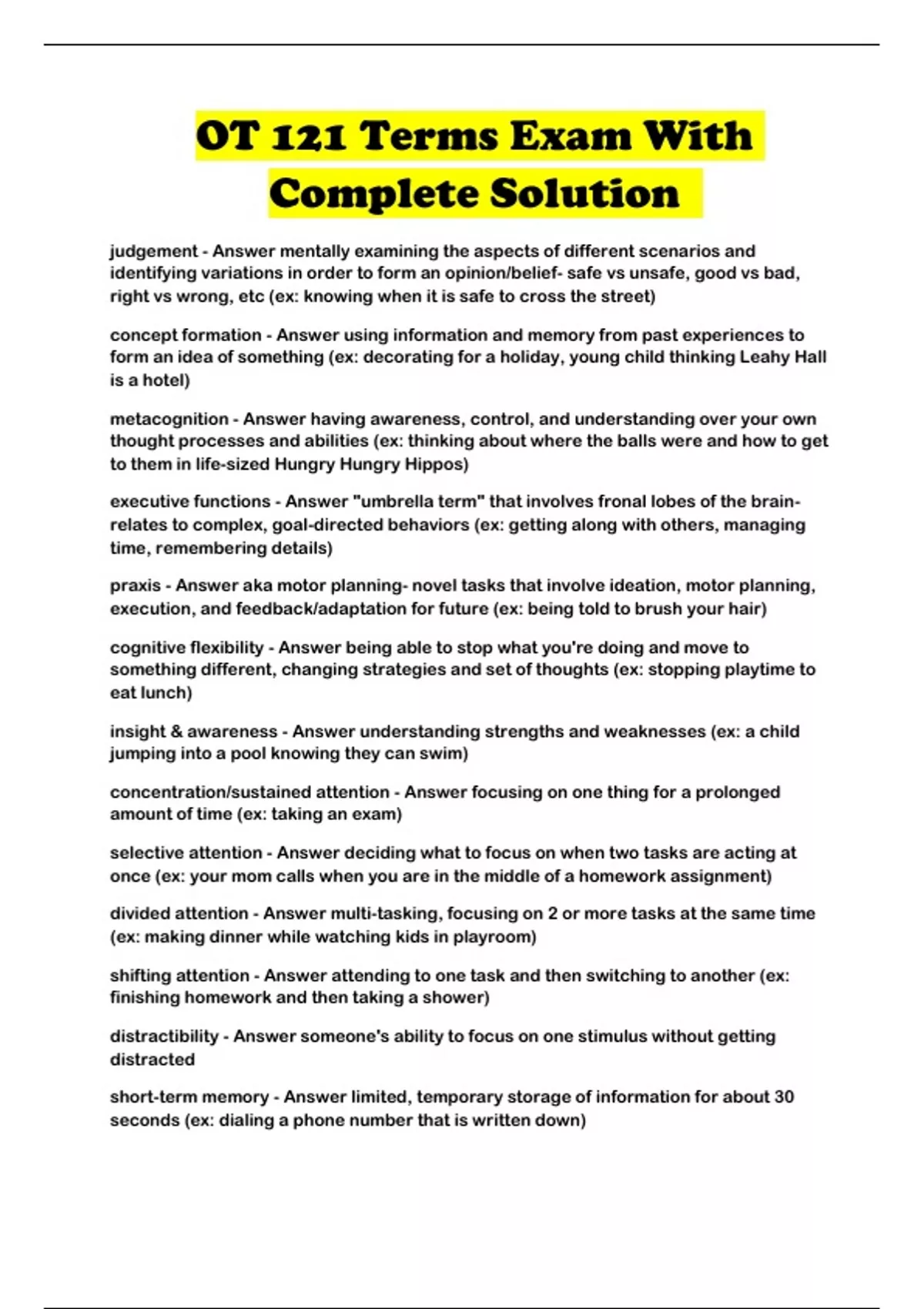 OT 121 Terms Exam With Complete Solution

judgement - Answer mentally examining the aspects of different scenarios and identifying variations in order to form an opinion/belief- safe vs unsafe, good vs bad, right vs wrong, etc (ex: knowing when it is safe to cross the street)

concept formation - Answer using information and memory from past experiences to form an idea of something (ex: decorating for a holiday, young child thinking Leahy Hall is a hotel)

metacognition - Answer having awareness, control, and understanding over your own thought processes and abilities (ex: thinking about where the balls were and how to get to them in life-sized Hungry Hungry Hippos)

executive functions - Answer "umbrella term" that involves fronal lobes of the brain- relates to complex, goal-directed behaviors (ex: getting along with others, managing time, remembering details)

praxis - Answer aka motor planning- novel tasks that involve ideation, motor planning, execution, and feedback/adaptation for future (ex: being told to brush your hair)

cognitive flexibility - Answer being able to stop what you're doing and move to something different, changing strategies and set of thoughts (ex: stopping playtime to eat lunch)

insight & awareness - Answer understanding strengths and weaknesses (ex: a child jumping into a pool knowing they can swim)

concentration/sustained attention - Answer focusing on one thing for a prolonged amount of time (ex: taking an exam)

selective attention - Answer deciding what to focus on when two tasks are acting at once (ex: your mom calls when you are in the middle of a homework assignment)

divided attention - Answer multi-tasking, focusing on 2 or more tasks at the same time (ex: making dinner while watching kids in playroom)

shifting attention - Answer attending to one task and then switching to another (ex: finishing homework and then taking a shower)

distractibility - Answer someone's ability to focus on one stimulus without getting distracted

short-term memory - Answer limited, temporary storage of information for about 30 seconds (ex: dialing a phone number that is written down)